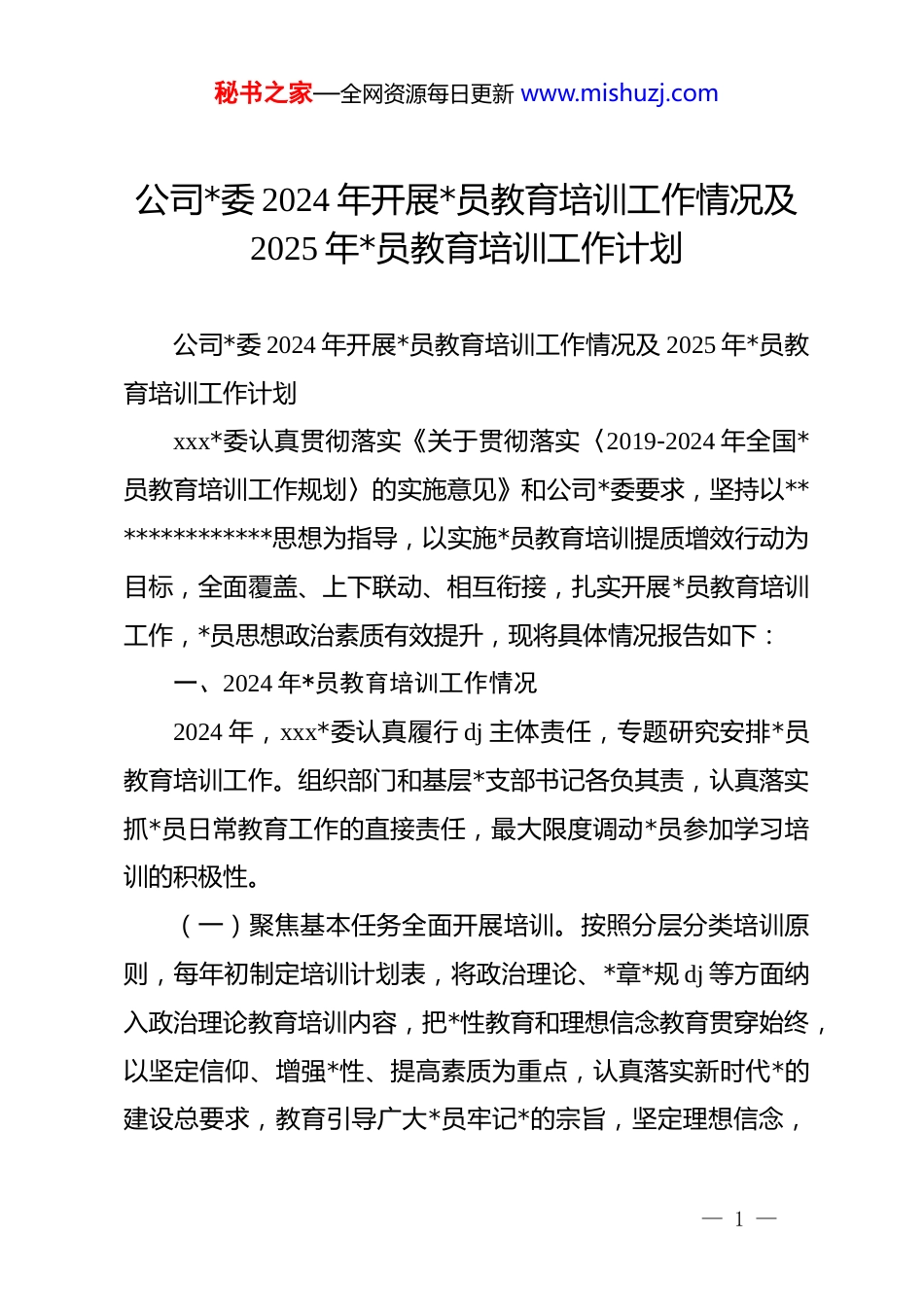 秘书之家—全网资源每日更新 www.mishuzj.com

公司*委 2024 年开展*员教育培训工作情况及 2025 年*员教育培训工作计划

公司*委 2024 年开展*员教育培训工作情况及 2025 年*员教育培训工作计划

xxx*委认真贯彻落实《关于贯彻落实〈2019-2024 年全国*员教育培训工作规划〉的实施意见》和公司*委要求，坚持以**************思想为指导，以实施*员教育培训提质增效行动为目标，全面覆盖、上下联动、相互衔接，扎实开展*员教育培训工作，*员思想政治素质有效提升，现将具体情况报告如下：

一、2024 年*员教育培训工作情况

2024 年，xxx*委认真履行 dj 主体责任，专题研究安排*员教育培训工作。组织部门和基层*支部书记各负其责，认真落实抓*员日常教育工作的直接责任，最大限度调动*员参加学习培训的积极性。

（一）聚焦基本任务全面开展培训。按照分层分类培训原则，每年初制定培训计划表，将政治理论、*章*规 dj 等方面纳入政治理论教育培训内容，把*性教育和理想信念教育贯穿始终，以坚定信仰、增强*性、提高素质为重点，认真落实新时代*的建设总要求，教育引导广大*员牢记*的宗旨，坚定理想信念，

— 1 —